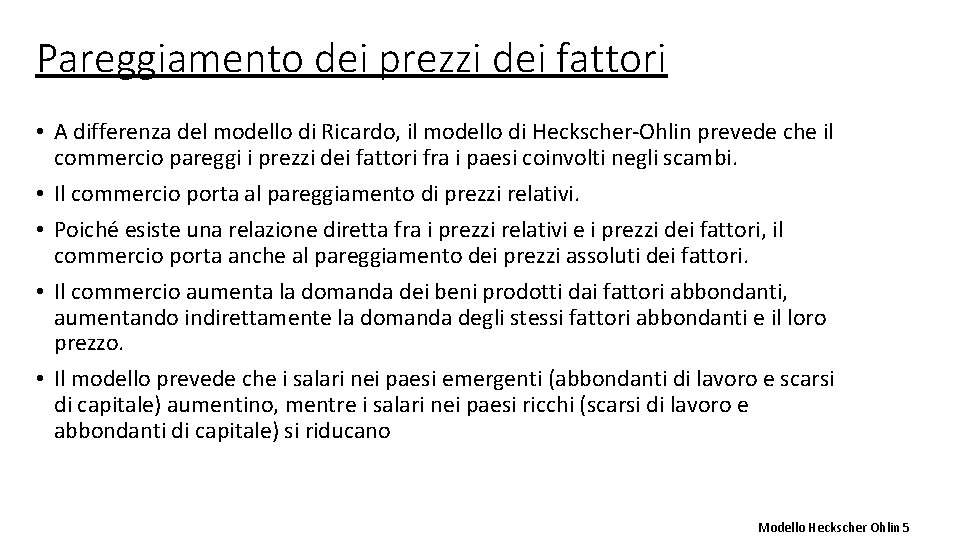 Pareggiamento dei prezzi dei fattori

• A differenza del modello di Ricardo, il modello di Heckscher-Ohlin prevede che il commercio pareggi i prezzi dei fattori fra i paesi coinvolti negli scambi.

• Il commercio porta al pareggiamento di prezzi relativi.

• Poiché esiste una relazione diretta fra i prezzi relativi e i prezzi dei fattori, il commercio porta anche al pareggiamento dei prezzi assoluti dei fattori.

• Il commercio aumenta la domanda dei beni prodotti dai fattori abbondanti, aumentando indirettamente la domanda degli stessi fattori abbondanti e il loro prezzo.

• Il modello prevede che i salari nei paesi emergenti (abbondanti di lavoro e scarsi di capitale) aumentino, mentre i salari nei paesi ricchi (scarsi di lavoro e abbondanti di capitale) si riducano

Modello Heckscher Ohlin 5